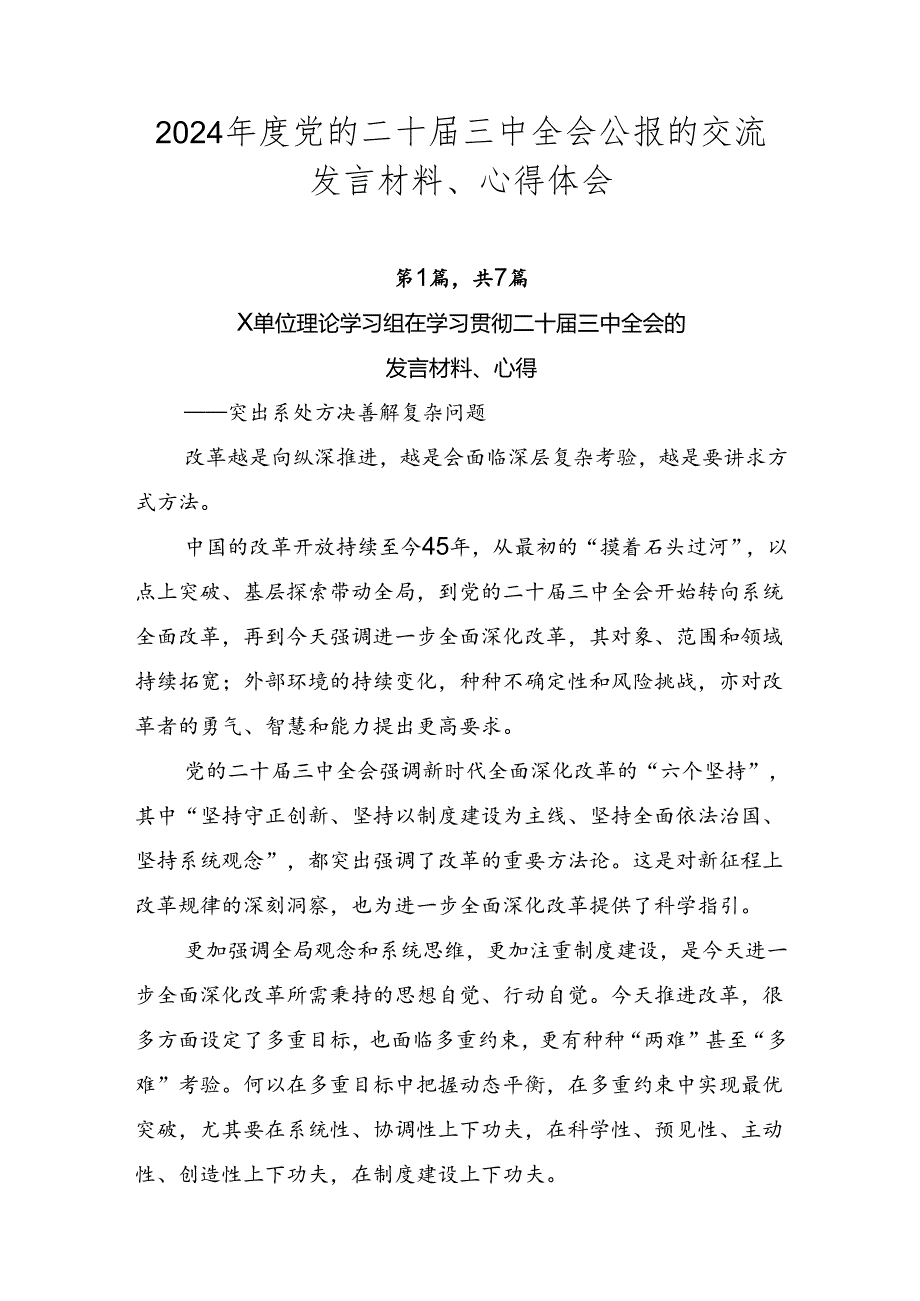 2024年度党的二十届三中全会公报的交流发言材料、心得体会

第1篇，共7篇

X单位理论学习组在学习贯彻二十届三中全会的发言材料、心得

——突出系处方决善解复杂问题

改革越是向纵深推进，越是会面临深层复杂考验，越是要讲求方式方法。

中国的改革开放持续至今45年，从最初的“摸着石头过河”，以点上突破、基层探索带动全局，到党的二十届三中全会开始转向系统全面改革，再到今天强调进一步全面深化改革，其对象、范围和领域持续拓宽；外部环境的持续变化，种种不确定性和风险挑战，亦对改革者的勇气、智慧和能力提出更高要求。

党的二十届三中全会强调新时代全面深化改革的“六个坚持”，其中“坚持守正创新、坚持以制度建设为主线、坚持全面依法治国、坚持系统观念”，都突出强调了改革的重要方法论。这是对新征程上改革规律的深刻洞察，也为进一步全面深化改革提供了科学指引。

更加强调全局观念和系统思维，更加注重制度建设，是今天进一步全面深化改革所需秉持的思想自觉、行动自觉。今天推进改革，很多方面设定了多重目标，也面临多重约束，更有种种“两难”甚至“多难”考验。何以在多重目标中把握动态平衡，在多重约束中实现最优突破，尤其要在系统性、协调性上下功夫，在科学性、预见性、主动性、创造性上下功夫，在制度建设上下功夫。